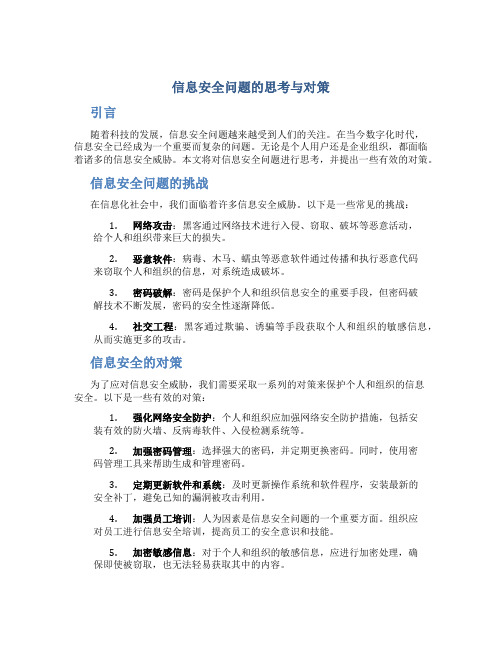 信息安全问题的思考与对策

引言

随着科技的发展，信息安全问题越来越受到人们的关注。在当今数字化时代，信息安全已经成为一个重要而复杂的问题。无论是个人用户还是企业组织，都面临着诸多的信息安全威胁。本文将对信息安全问题进行思考，并提出一些有效的对策。

信息安全问题的挑战

在信息化社会中，我们面临着许多信息安全威胁。以下是一些常见的挑战：

1. 网络攻击：黑客通过网络技术进行入侵、窃取、破坏等恶意活动，给个人和组织带来巨大的损失。

2. 恶意软件：病毒、木马、蠕虫等恶意软件通过传播和执行恶意代码来窃取个人和组织的信息，对系统造成破坏。

3. 密码破解：密码是保护个人和组织信息安全的重要手段，但密码破解技术不断发展，密码的安全性逐渐降低。

4. 社交工程：黑客通过欺骗、诱骗等手段获取个人和组织的敏感信息，从而实施更多的攻击。

信息安全的对策

为了应对信息安全威胁，我们需要采取一系列的对策来保护个人和组织的信息安全。以下是一些有效的对策：

1. 强化网络安全防护：个人和组织应加强网络安全防护措施，包括安装有效的防火墙、反病毒软件、入侵检测系统等。

2. 加强密码管理：选择强大的密码，并定期更换密码。同时，使用密码管理工具来帮助生成和管理密码。

3. 定期更新软件和系统：及时更新操作系统和软件程序，安装最新的安全补丁，避免已知的漏洞被攻击利用。

4. 加强员工培训：人为因素是信息安全问题的一个重要方面。组织应对员工进行信息安全培训，提高员工的安全意识和技能。

5. 加密敏感信息：对于个人和组织的敏感信息，应进行加密处理，确保即使被窃取，也无法轻易获取其中的内容。